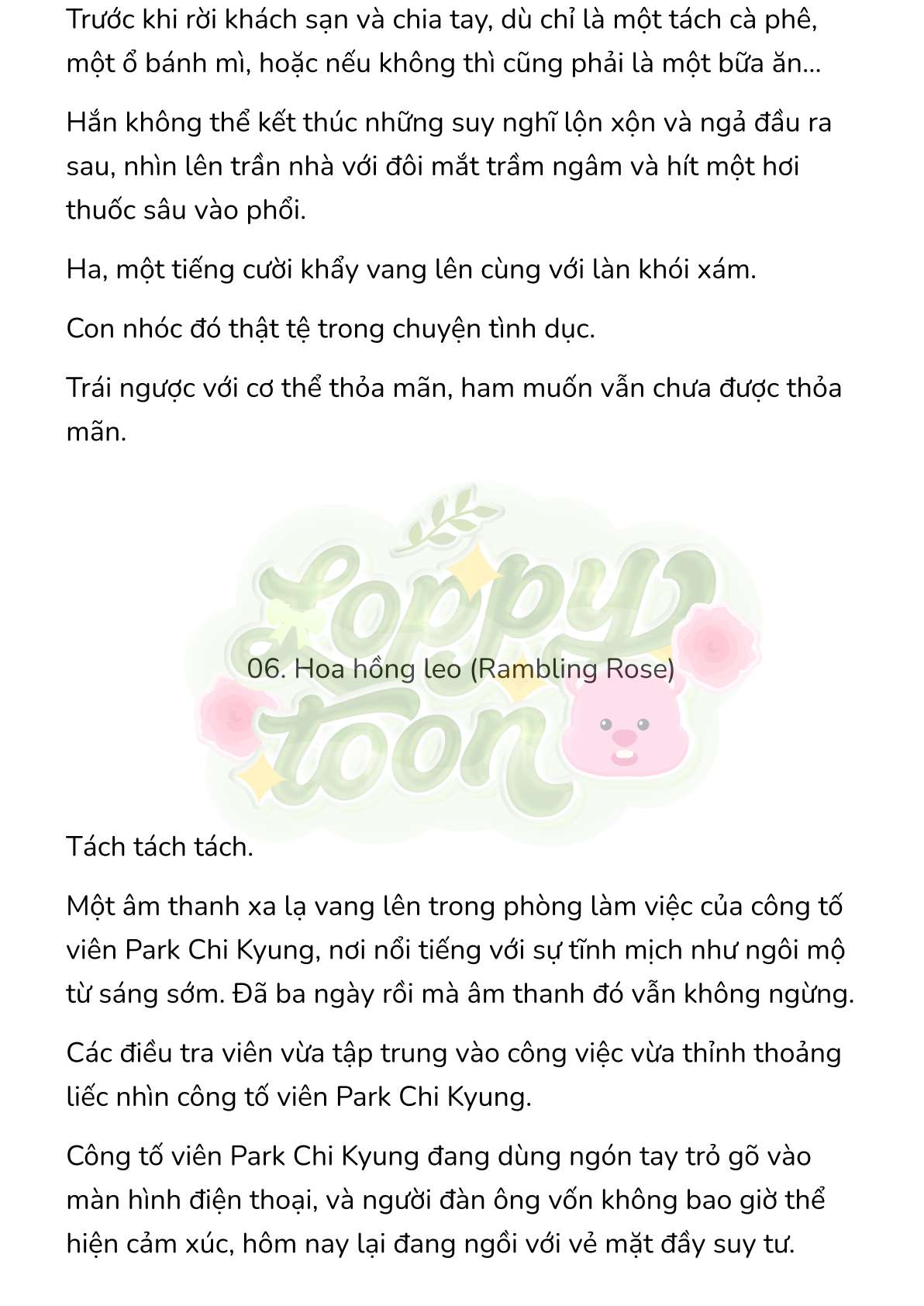 Trước khi rời khách sạn và chia tay, dù chỉ là một tách cà phê, một ổ bánh mì, hoặc nếu không thì cũng phải là một bữa ăn...

Hắn không thể kết thúc những suy nghĩ lộn xộn và ngả đầu ra sau, nhìn lên trần nhà với đôi mắt trầm ngâm và hít một hơi thuốc sâu vào phổi.

Ha, một tiếng cười khẩy vang lên cùng với làn khói xám.

Con nhóc đó thật tệ trong chuyện tình dục.

Trái ngược với cơ thể thỏa mãn, ham muốn vẫn chưa được thỏa mãn.

Loppy toon

06. Hoa hồng leo (Rambling Rose)

Tách tách tách.

Một âm thanh xa lạ vang lên trong phòng làm việc của công tố viên Park Chi Kyung, nơi nổi tiếng với sự tĩnh mịch như ngôi mộ từ sáng sớm. Đã ba ngày rồi mà âm thanh đó vẫn không ngừng.

Các điều tra viên vừa tập trung vào công việc vừa thỉnh thoảng liếc nhìn công tố viên Park Chi Kyung.

Công tố viên Park Chi Kyung đang dùng ngón tay trỏ gõ vào màn hình điện thoại, và người đàn ông vốn không bao giờ thể hiện cảm xúc, hôm nay lại đang ngồi với vẻ mặt đầy suy tư.